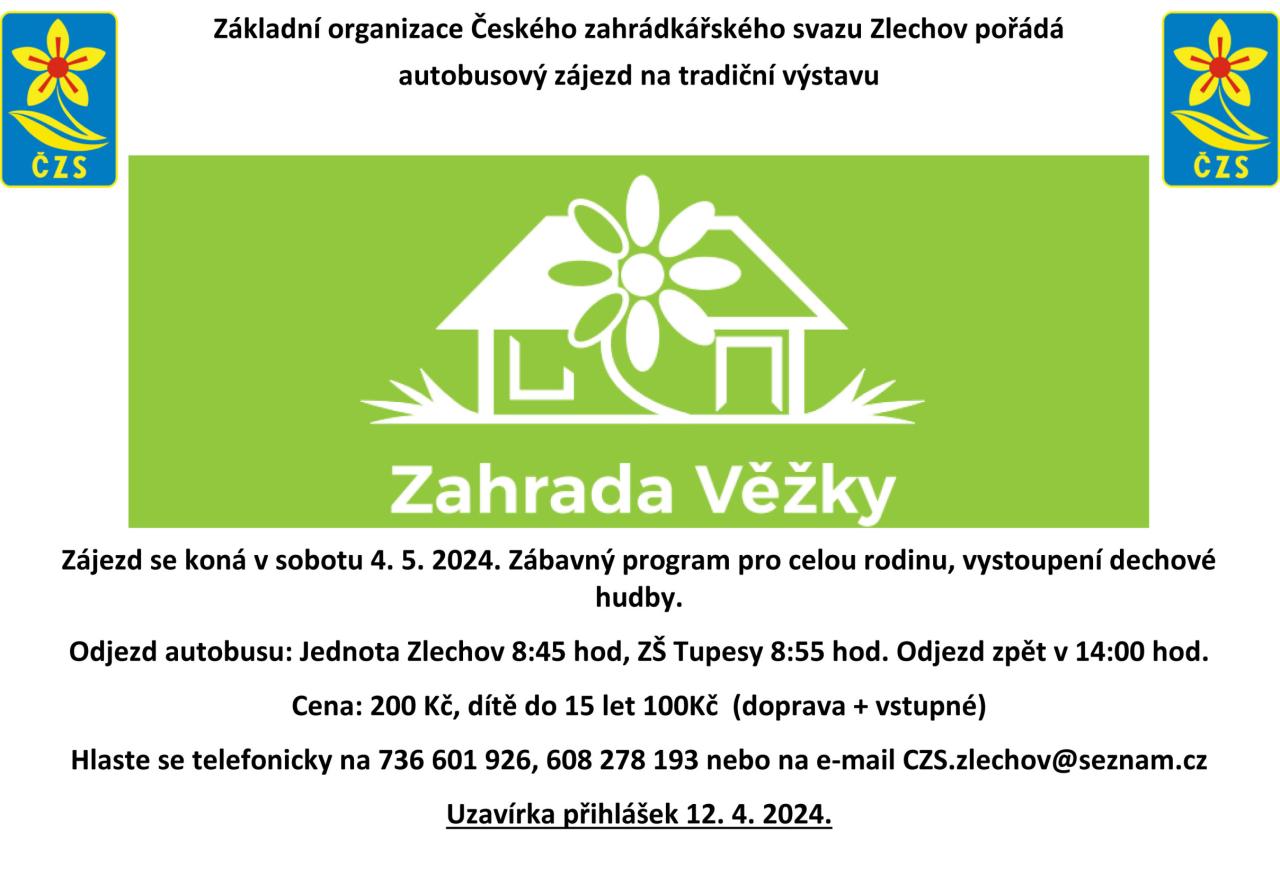 ČZS

Základní organizace Českého zahrádkářského svazu Zlechov pořádá
autobusový zájezd na tradiční výstavu

ČZS

Zahrada Věžky

Zájezd se koná v sobotu 4. 5. 2024. Zábavný program pro celou rodinu, vystoupení dechové hudby.

Odjezd autobusu: Jednota Zlechov 8:45 hod, ZŠ Tupesy 8:55 hod. Odjezd zpět v 14:00 hod.

Cena: 200 Kč, dítě do 15 let 100Kč (doprava + vstupné)

Hlaste se telefonicky na 736 601 926, 608 278 193 nebo na e-mail CZS.zlechov@seznam.cz

Uzavírka přihlášek 12. 4. 2024.